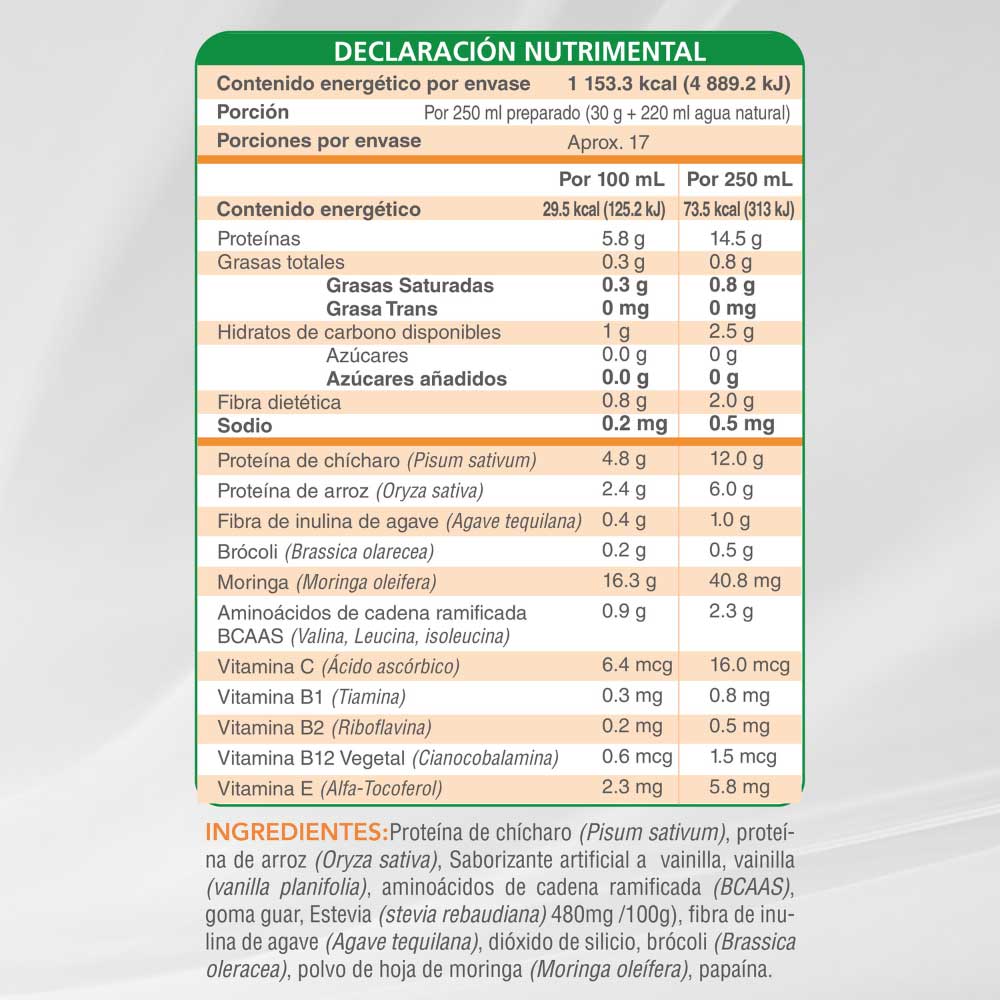 DECLARACIÓN NUTRIMENTAL

| Contenido energético por envase | 1 153.3 kcal (4 889.2 kJ) |
|---|---|
| Porción | Por 250 ml preparado (30 g + 220 ml agua natural) |
| Porciones por envase | Aprox. 17 |

| | Por 100 mL | Por 250 mL |
|---|---|---|
| Contenido energético | 29.5 kcal (125.2 kJ) | 73.5 kcal (313 kJ) |
| Proteínas | 5.8 g | 14.5 g |
| Grasas totales | 0.3 g | 0.8 g |
| Grasas Saturadas | 0.3 g | 0.8 g |
| Grasa Trans | 0 mg | 0 mg |
| Hidratos de carbono disponibles | 1 g | 2.5 g |
| Azúcares | 0.0 g | 0 g |
| Azúcares añadidos | 0.0 g | 0 g |
| Fibra dietética | 0.8 g | 2.0 g |
| Sodio | 0.2 mg | 0.5 mg |
| Proteína de chícharo (Pisum sativum) | 4.8 g | 12.0 g |
| Proteína de arroz (Oryza sativa) | 2.4 g | 6.0 g |
| Fibra de inulina de agave (Agave tequilana) | 0.4 g | 1.0 g |
| Brócoli (Brassica olarecea) | 0.2 g | 0.5 g |
| Moringa (Moringa oleifera) | 16.3 g | 40.8 mg |
| Aminoácidos de cadena ramificada BCAAS (Valina, Leucina, isoleucina) | 0.9 g | 2.3 g |
| Vitamina C (Ácido ascórbico) | 6.4 mcg | 16.0 mcg |
| Vitamina B1 (Tiamina) | 0.3 mg | 0.8 mg |
| Vitamina B2 (Riboflavina) | 0.2 mg | 0.5 mg |
| Vitamina B12 Vegetal (Cianocobalamina) | 0.6 mcg | 1.5 mcg |
| Vitamina E (Alfa-Tocoferol) | 2.3 mg | 5.8 mg |

INGREDIENTES:Proteína de chícharo (Pisum sativum), proteína de arroz (Oryza sativa), Saborizante artificial a vainilla, vainilla (vanilla planifolia), aminoácidos de cadena ramificada (BCAAS), goma guar, Estevia (stevia rebaudiana) 480mg /100g), fibra de inulina de agave (Agave tequilana), dióxido de silicio, brócoli (Brassica oleracea), polvo de hoja de moringa (Moringa oleífera), papaína.